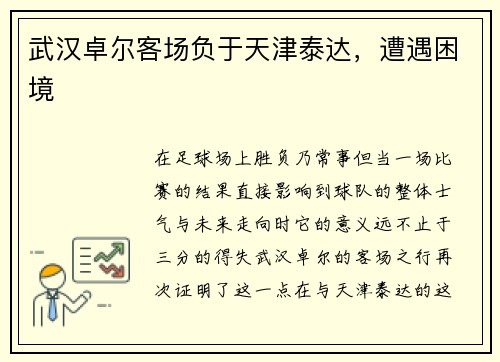 武汉卓尔客场负于天津泰达，遭遇困境

在足球场上胜负乃常事但当一场比赛的结果直接影响到球队的整体士气与未来走向时它的意义远不止于三分的得失武汉卓尔的客场之行再次证明了这一点在与天津泰达的这